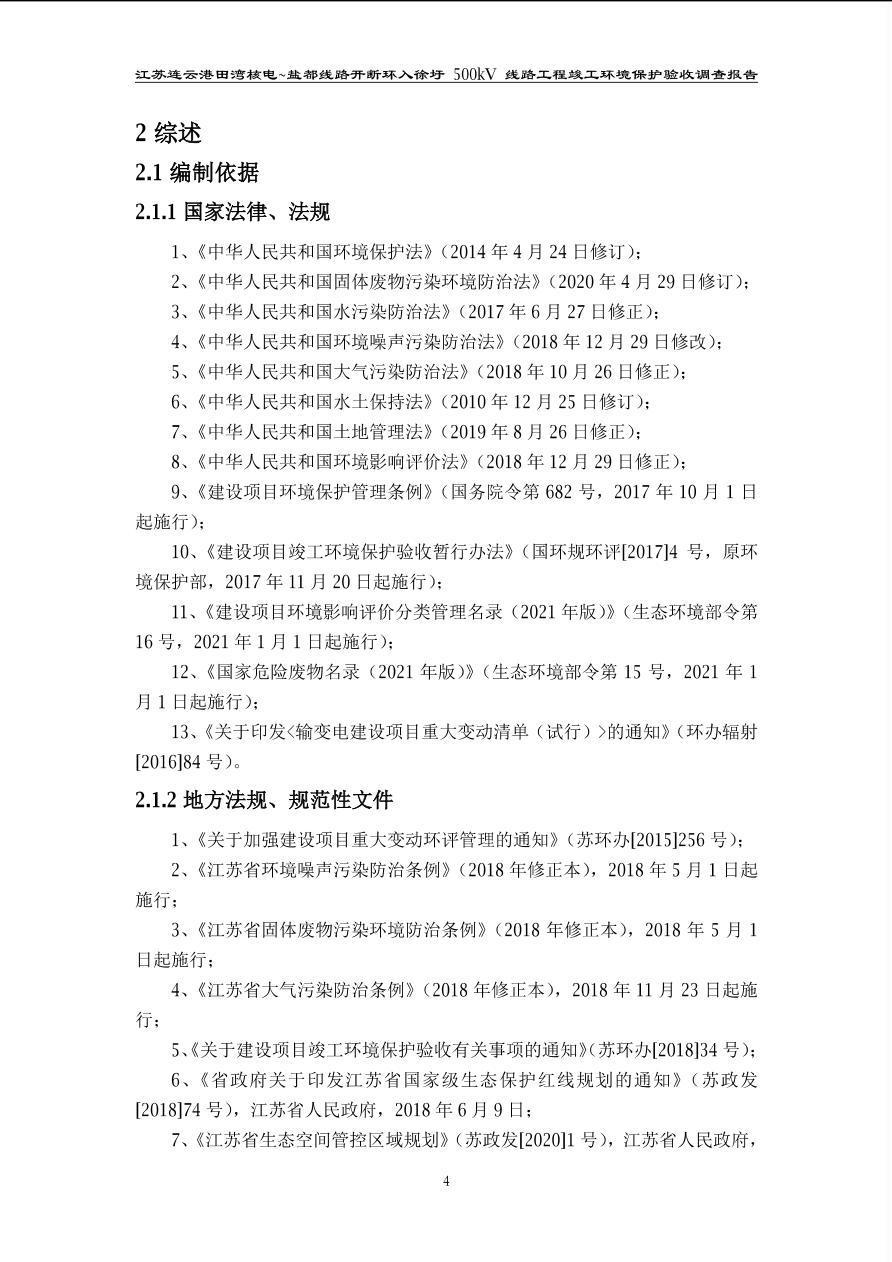 江苏连云港田湾核电~盐都线路开断环入徐圩 500kV 线路工程竣工环境保护验收调查报告

2 综述

2.1 编制依据

2.1.1 国家法律、法规

1、《中华人民共和国环境保护法》（2014 年 4 月 24 日修订）；

2、《中华人民共和国固体废物污染环境防治法》（2020 年 4 月 29 日修订）；

3、《中华人民共和国水污染防治法》（2017 年 6 月 27 日修正）；

4、《中华人民共和国环境噪声污染防治法》（2018 年 12 月 29 日修改）；

5、《中华人民共和国大气污染防治法》（2018 年 10 月 26 日修正）；

6、《中华人民共和国水土保持法》（2010 年 12 月 25 日修订）；

7、《中华人民共和国土地管理法》（2019 年 8 月 26 日修正）；

8、《中华人民共和国环境影响评价法》（2018 年 12 月 29 日修正）；

9、《建设项目环境保护管理条例》（国务院令第 682 号，2017 年 10 月 1 日起施行）；

10、《建设项目竣工环境保护验收暂行办法》（国环规环评[2017]4 号，原环境保护部，2017 年 11 月 20 日起施行）；

11、《建设项目环境影响评价分类管理名录（2021 年版）》（生态环境部令第 16 号，2021 年 1 月 1 日起施行）；

12、《国家危险废物名录（2021 年版）》（生态环境部令第 15 号，2021 年 1 月 1 日起施行）；

13、《关于印发<输变电建设项目重大变动清单（试行）>的通知》（环办辐射[2016]84 号）。

2.1.2 地方法规、规范性文件

1、《关于加强建设项目重大变动环评管理的通知》（苏环办[2015]256 号）；

2、《江苏省环境噪声污染防治条例》（2018 年修正本），2018 年 5 月 1 日起施行；

3、《江苏省固体废物污染环境防治条例》（2018 年修正本），2018 年 5 月 1 日起施行；

4、《江苏省大气污染防治条例》（2018 年修正本），2018 年 11 月 23 日起施行；

5、《关于建设项目竣工环境保护验收有关事项的通知》(苏环办[2018]34 号)；

6、《省政府关于印发江苏省国家级生态保护红线规划的通知》（苏政发[2018]74 号），江苏省人民政府，2018 年 6 月 9 日；

7、《江苏省生态空间管控区域规划》（苏政发[2020]1 号），江苏省人民政府，

4